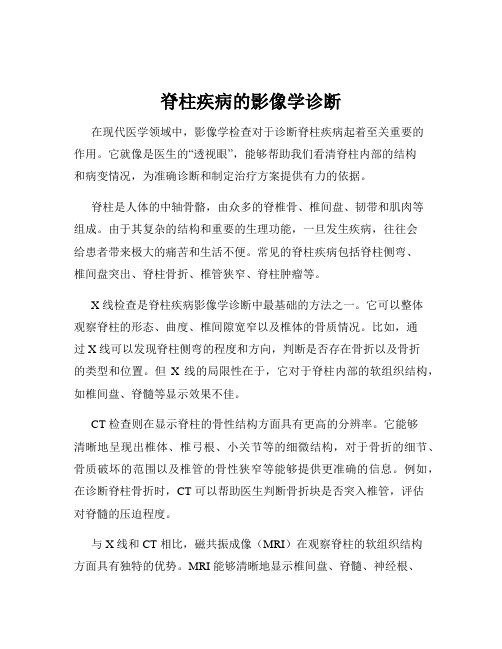 脊柱疾病的影像学诊断

在现代医学领域中，影像学检查对于诊断脊柱疾病起着至关重要的作用。它就像是医生的“透视眼”，能够帮助我们看清脊柱内部的结构和病变情况，为准确诊断和制定治疗方案提供有力的依据。

脊柱是人体的中轴骨骼，由众多的脊椎骨、椎间盘、韧带和肌肉等组成。由于其复杂的结构和重要的生理功能，一旦发生疾病，往往会给患者带来极大的痛苦和生活不便。常见的脊柱疾病包括脊柱侧弯、椎间盘突出、脊柱骨折、椎管狭窄、脊柱肿瘤等。

X 线检查是脊柱疾病影像学诊断中最基础的方法之一。它可以整体观察脊柱的形态、曲度、椎间隙宽窄以及椎体的骨质情况。比如，通过 X 线可以发现脊柱侧弯的程度和方向，判断是否存在骨折以及骨折的类型和位置。但 X 线的局限性在于，它对于脊柱内部的软组织结构，如椎间盘、脊髓等显示效果不佳。

CT 检查则在显示脊柱的骨性结构方面具有更高的分辨率。它能够清晰地呈现出椎体、椎弓根、小关节等的细微结构，对于骨折的细节、骨质破坏的范围以及椎管的骨性狭窄等能够提供更准确的信息。例如，在诊断脊柱骨折时，CT 可以帮助医生判断骨折块是否突入椎管，评估对脊髓的压迫程度。

与 X 线和 CT 相比，磁共振成像（MRI）在观察脊柱的软组织结构方面具有独特的优势。MRI 能够清晰地显示椎间盘、脊髓、神经根、